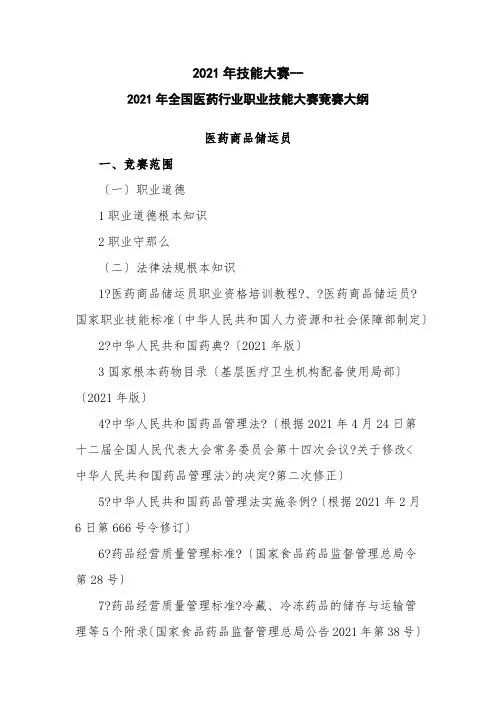 2021 年技能大赛—

2021 年全国医药行业职业技能大赛竞赛大纲

医药商品储运员

一、竞赛范围

〔一〕职业道德

1 职业道德根本知识

2 职业守那么

〔二〕法律法规根本知识

1?医药商品储运员职业资格培训教程?、?医药商品储运员?国家职业技能标准〔中华人民共和国人力资源和社会保障部制定〕

2?中华人民共和国药典?〔2021 年版〕

3 国家根本药物目录〔基层医疗卫生机构配备使用局部〕〔2021 年版〕

4?中华人民共和国药品管理法?〔根据 2021 年 4 月 24 日第十二届全国人民代表大会常务委员会第十四次会议?关于修改<中华人民共和国药品管理法>的决定?第二次修正〕

5?中华人民共和国药品管理法实施条例?〔根据 2021 年 2 月 6 日第 666 号令修订〕

6?药品经营质量管理标准?〔国家食品药品监督管理总局令第 28 号〕

7?药品经营质量管理标准?冷藏、冷冻药品的储存与运输管理等 5 个附录〔国家食品药品监督管理总局公告 2021 年第 38 号〕